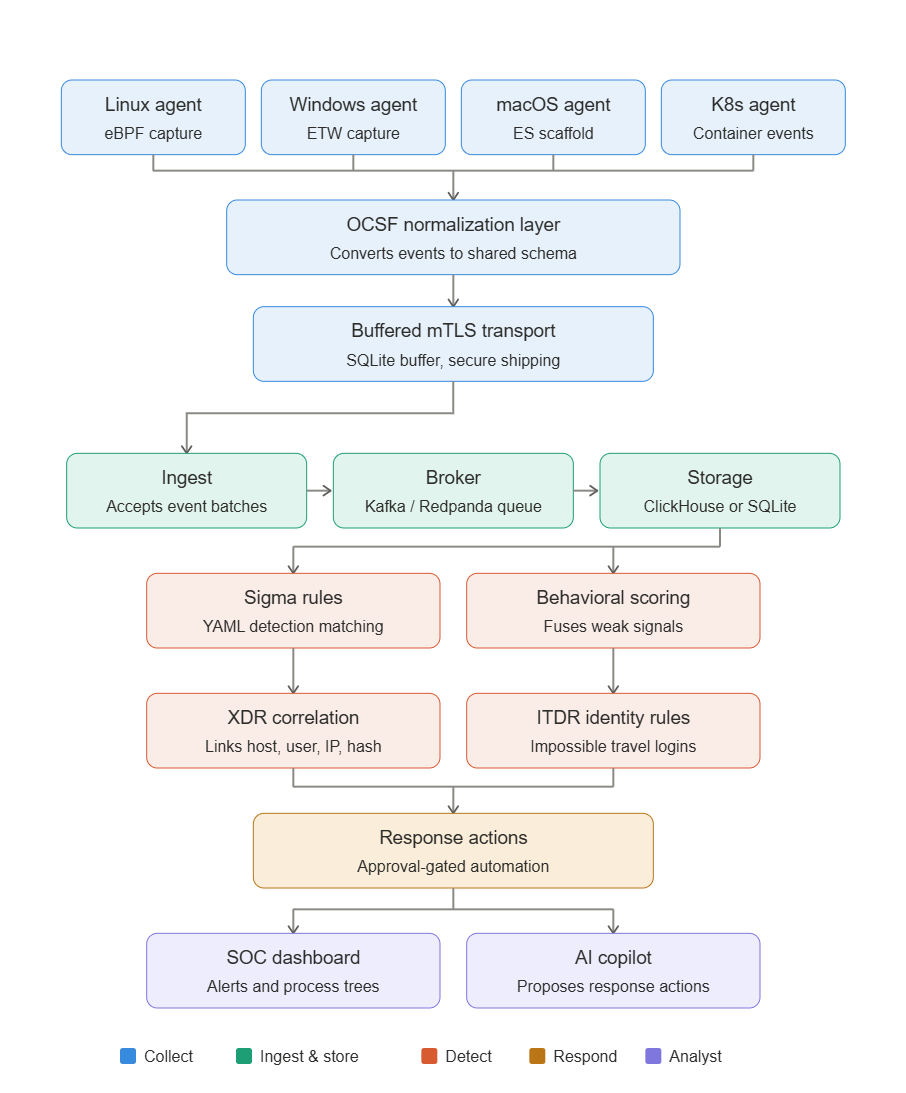 Linux agent
eBPF capture

Windows agent
ETW capture

macOS agent
ES scaffold

K8s agent
Container events

OCSF normalization layer
Converts events to shared schema

Buffered mTLS transport
SQLite buffer, secure shipping

Ingest
Accepts event batches

Broker
Kafka / Redpanda queue

Storage
ClickHouse or SQLite

Sigma rules
YAML detection matching

Behavioral scoring
Fuses weak signals

XDR correlation
Links host, user, IP, hash

ITDR identity rules
Impossible travel logins

Response actions
Approval-gated automation

SOC dashboard
Alerts and process trees

AI copilot
Proposes response actions

Collect
Ingest & store
Detect
Respond
Analyst